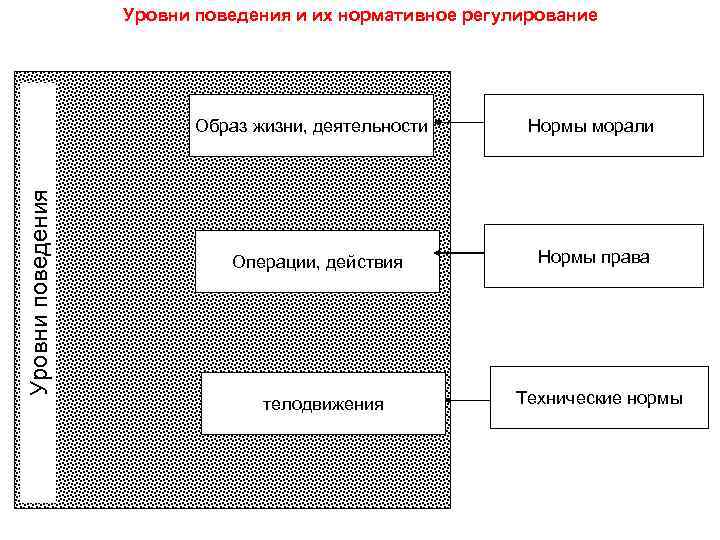 Уровни поведения и их нормативное регулирование

Уровни поведения

Образ жизни, деятельности

Нормы морали

Операции, действия

Нормы права

телодвижения

Технические нормы